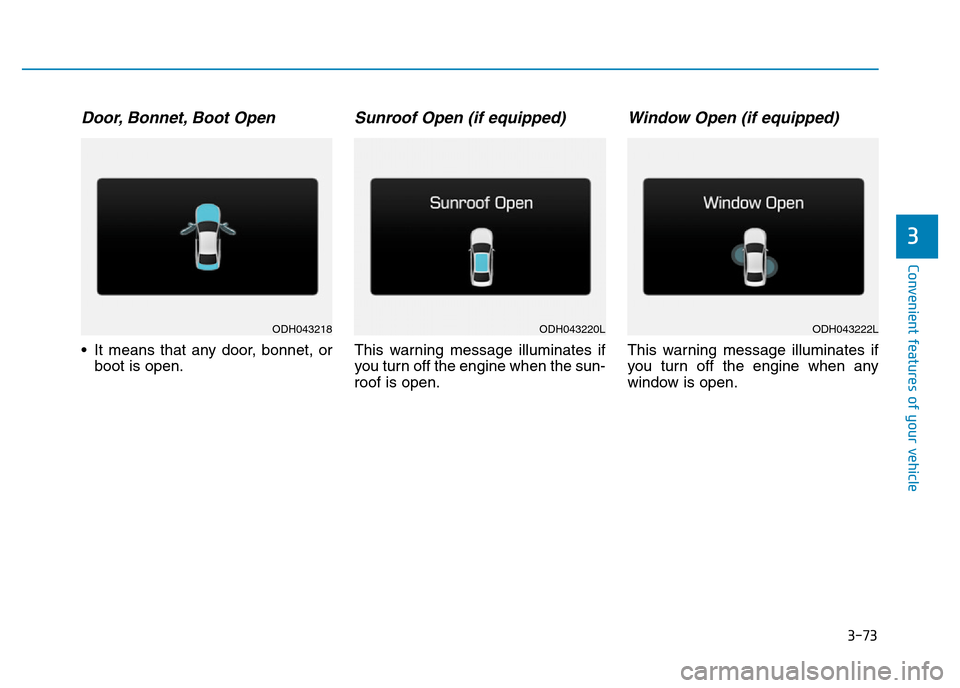 Door, Bonnet, Boot Open

ODH043218

• It means that any door, bonnet, or boot is open.

Sunroof Open (if equipped)

Sunroof Open

ODH043220L

This warning message illuminates if you turn off the engine when the sunroof is open.

Window Open (if equipped)

Window Open

ODH043222L

This warning message illuminates if you turn off the engine when any window is open.

3

Convenient features of your vehicle

3-73

carmanualsonline.info